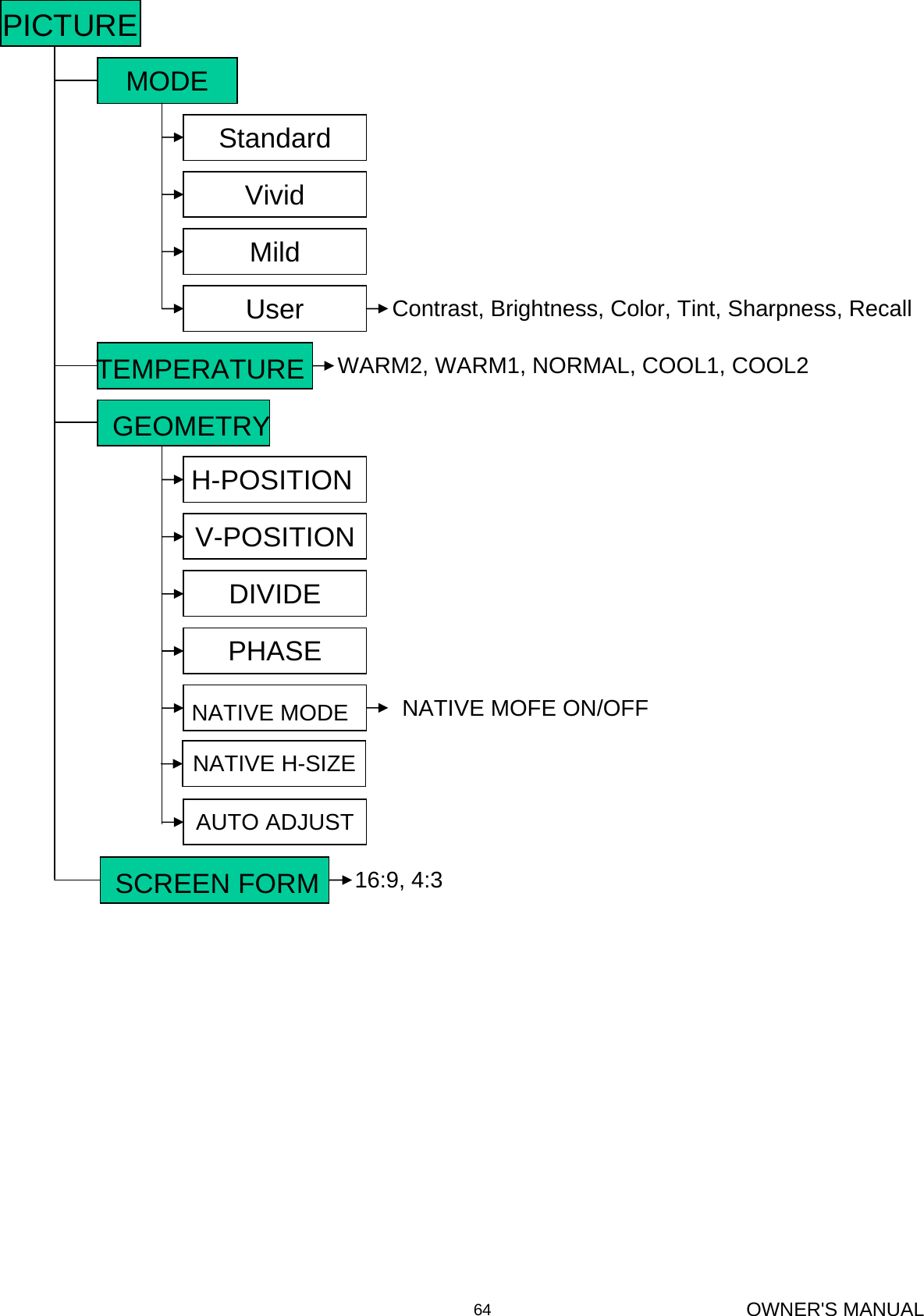 PICTURE

MODE

Standard

Vivid

Mild

User

Contrast, Brightness, Color, Tint, Sharpness, Recall

TEMPERATURE

WARM2, WARM1, NORMAL, COOL1, COOL2

GEOMETRY

H-POSITION

V-POSITION

DIVIDE

PHASE

NATIVE MODE

NATIVE MOFE ON/OFF

NATIVE H-SIZE

AUTO ADJUST

SCREEN FORM

16:9, 4:3

64

OWNER'S MANUAL